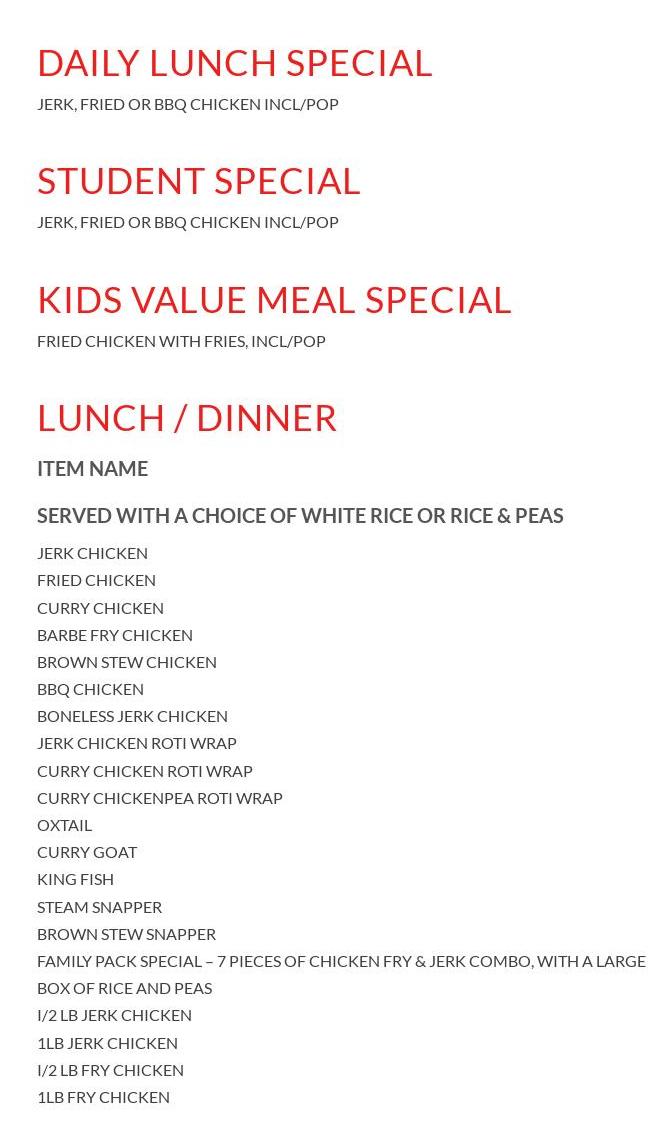 DAILY LUNCH SPECIAL

JERK, FRIED OR BBQ CHICKEN INCL/POP

STUDENT SPECIAL

JERK, FRIED OR BBQ CHICKEN INCL/POP

KIDS VALUE MEAL SPECIAL

FRIED CHICKEN WITH FRIES, INCL/POP

LUNCH / DINNER

ITEM NAME

SERVED WITH A CHOICE OF WHITE RICE OR RICE & PEAS

JERK CHICKEN
FRIED CHICKEN
CURRY CHICKEN
BARBE FRY CHICKEN
BROWN STEW CHICKEN
BBQ CHICKEN
BONELESS JERK CHICKEN
JERK CHICKEN ROTI WRAP
CURRY CHICKEN ROTI WRAP
CURRY CHICKENPEA ROTI WRAP
OXTAIL
CURRY GOAT
KING FISH
STEAM SNAPPER
BROWN STEW SNAPPER
FAMILY PACK SPECIAL – 7 PIECES OF CHICKEN FRY & JERK COMBO, WITH A LARGE BOX OF RICE AND PEAS
I/2 LB JERK CHICKEN
1LB JERK CHICKEN
I/2 LB FRY CHICKEN
1LB FRY CHICKEN